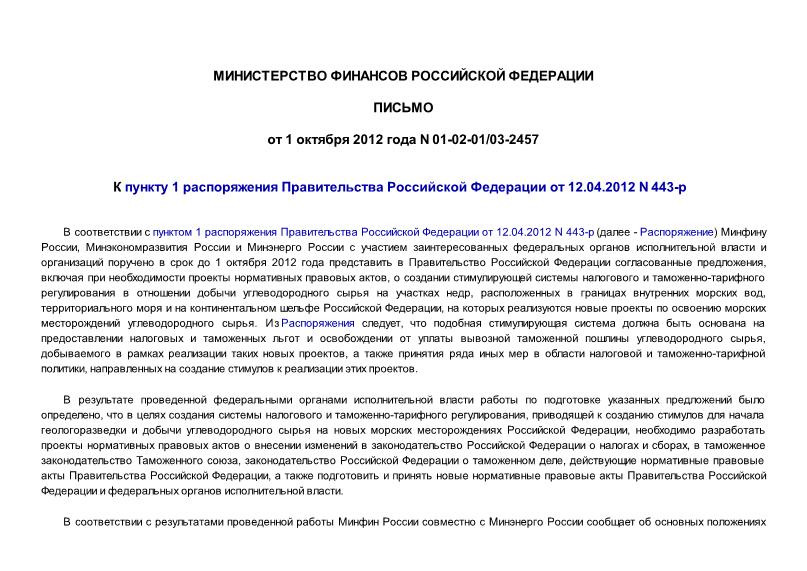 МИНИСТЕРСТВО ФИНАНСОВ РОССИЙСКОЙ ФЕДЕРАЦИИ

ПИСЬМО

от 1 октября 2012 года N 01-02-01/03-2457

К пункту 1 распоряжения Правительства Российской Федерации от 12.04.2012 N 443-р

В соответствии с пунктом 1 распоряжения Правительства Российской Федерации от 12.04.2012 N 443-р (далее - Распоряжение) Минфину России, Минэкономразвития России и Минэнерго России с участием заинтересованных федеральных органов исполнительной власти и организаций поручено в срок до 1 октября 2012 года представить в Правительство Российской Федерации согласованные предложения, включая при необходимости проекты нормативных правовых актов, о создании стимулирующей системы налогового и таможенно-тарифного регулирования в отношении добычи углеводородного сырья на участках недр, расположенных в границах внутренних морских вод, территориального моря и на континентальном шельфе Российской Федерации, на которых реализуются новые проекты по освоению морских месторождений углеводородного сырья. Из Распоряжения следует, что подобная стимулирующая система должна быть основана на предоставлении налоговых и таможенных льгот и освобождении от уплаты вывозной таможенной пошлины углеводородного сырья, добываемого в рамках реализации таких новых проектов, а также принятия ряда иных мер в области налоговой и таможенно-тарифной политики, направленных на создание стимулов к реализации этих проектов.

В результате проведенной федеральными органами исполнительной власти работы по подготовке указанных предложений было определено, что в целях создания системы налогового и таможенно-тарифного регулирования, приводящей к созданию стимулов для начала геологоразведки и добычи углеводородного сырья на новых морских месторождениях Российской Федерации, необходимо разработать проекты нормативных правовых актов о внесении изменений в законодательство Российской Федерации о налогах и сборах, в таможенное законодательство Таможенного союза, законодательство Российской Федерации о таможенном деле, действующие нормативные правовые акты Правительства Российской Федерации, а также подготовить и принять новые нормативные правовые акты Правительства Российской Федерации и федеральных органов исполнительной власти.

В соответствии с результатами проведенной работы Минфин России совместно с Минэнерго России сообщает об основных положениях